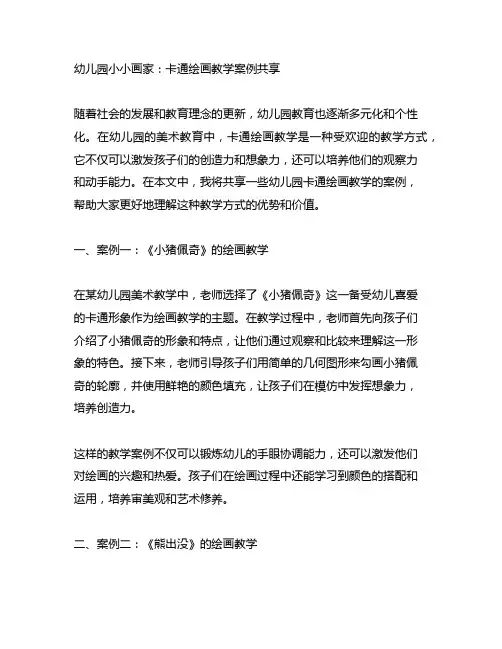 幼儿园小小画家：卡通绘画教学案例共享

随着社会的发展和教育理念的更新，幼儿园教育也逐渐多元化和个性化。在幼儿园的美术教育中，卡通绘画教学是一种受欢迎的教学方式，它不仅可以激发孩子们的创造力和想象力，还可以培养他们的观察力和动手能力。在本文中，我将共享一些幼儿园卡通绘画教学的案例，帮助大家更好地理解这种教学方式的优势和价值。

一、案例一：《小猪佩奇》的绘画教学

在某幼儿园美术教学中，老师选择了《小猪佩奇》这一备受幼儿喜爱的卡通形象作为绘画教学的主题。在教学过程中，老师首先向孩子们介绍了小猪佩奇的形象和特点，让他们通过观察和比较来理解这一形象的特色。接下来，老师引导孩子们用简单的几何图形来勾画小猪佩奇的轮廓，并使用鲜艳的颜色填充，让孩子们在模仿中发挥想象力，培养创造力。

这样的教学案例不仅可以锻炼幼儿的手眼协调能力，还可以激发他们对绘画的兴趣和热爱。孩子们在绘画过程中还能学习到颜色的搭配和运用，培养审美观和艺术修养。

二、案例二：《熊出没》的绘画教学